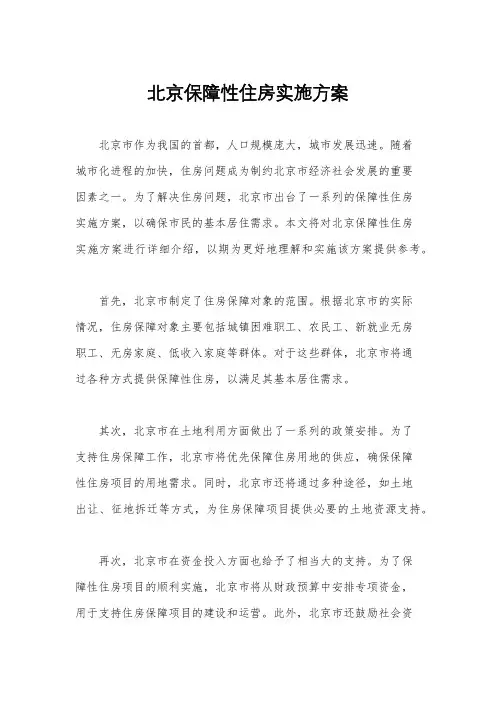 北京保障性住房实施方案

北京市作为我国的首都，人口规模庞大，城市发展迅速。随着城市化进程的加快，住房问题成为制约北京市经济社会发展的重要因素之一。为了解决住房问题，北京市出台了一系列的保障性住房实施方案，以确保市民的基本居住需求。本文将对北京保障性住房实施方案进行详细介绍，以期为更好地理解和实施该方案提供参考。

首先，北京市制定了住房保障对象的范围。根据北京市的实际情况，住房保障对象主要包括城镇困难职工、农民工、新就业无房职工、无房家庭、低收入家庭等群体。对于这些群体，北京市将通过各种方式提供保障性住房，以满足其基本居住需求。

其次，北京市在土地利用方面做出了一系列的政策安排。为了支持住房保障工作，北京市将优先保障住房用地的供应，确保保障性住房项目的用地需求。同时，北京市还将通过多种途径，如土地出让、征地拆迁等方式，为住房保障项目提供必要的土地资源支持。

再次，北京市在资金投入方面也给予了相当大的支持。为了保障性住房项目的顺利实施，北京市将从财政预算中安排专项资金，用于支持住房保障项目的建设和运营。此外，北京市还鼓励社会资